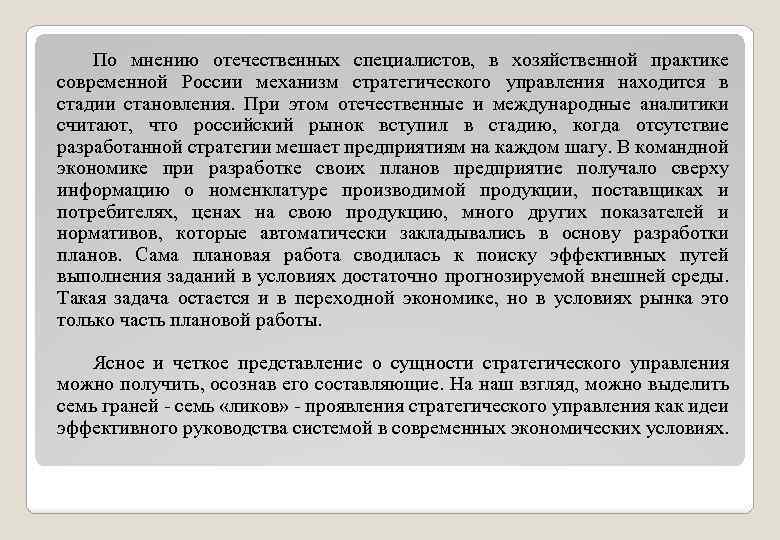 По мнению отечественных специалистов, в хозяйственной практике современной России механизм стратегического управления находится в стадии становления. При этом отечественные и международные аналитики считают, что российский рынок вступил в стадию, когда отсутствие разработанной стратегии мешает предприятиям на каждом шагу. В командной экономике при разработке своих планов предприятие получало сверху информацию о номенклатуре производимой продукции, поставщиках и потребителях, ценах на свою продукцию, много других показателей и нормативов, которые автоматически закладывались в основу разработки планов. Сама плановая работа сводилась к поиску эффективных путей выполнения заданий в условиях достаточно прогнозируемой внешней среды. Такая задача остается и в переходной экономике, но в условиях рынка это только часть плановой работы.

Ясное и четкое представление о сущности стратегического управления можно получить, осознав его составляющие. На наш взгляд, можно выделить семь граней - семь «ликов» - проявления стратегического управления как идеи эффективного руководства системой в современных экономических условиях.